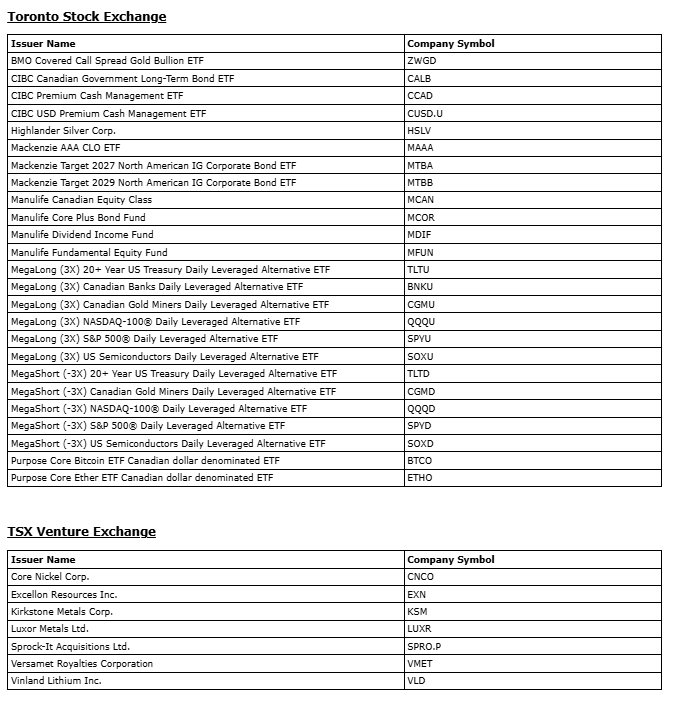 Toronto Stock Exchange

| Issuer Name | Company Symbol |
|---|---|
| BMO Covered Call Spread Gold Bullion ETF | ZWGD |
| CIBC Canadian Government Long-Term Bond ETF | CALB |
| CIBC Premium Cash Management ETF | CCAD |
| CIBC USD Premium Cash Management ETF | CUSD.U |
| Highlander Silver Corp. | HSLV |
| Mackenzie AAA CLO ETF | MAAA |
| Mackenzie Target 2027 North American IG Corporate Bond ETF | MTBA |
| Mackenzie Target 2029 North American IG Corporate Bond ETF | MTBB |
| Manulife Canadian Equity Class | MCAN |
| Manulife Core Plus Bond Fund | MCOR |
| Manulife Dividend Income Fund | MDIF |
| Manulife Fundamental Equity Fund | MFUN |
| MegaLong (3X) 20+ Year US Treasury Daily Leveraged Alternative ETF | TLTU |
| MegaLong (3X) Canadian Banks Daily Leveraged Alternative ETF | BNKU |
| MegaLong (3X) Canadian Gold Miners Daily Leveraged Alternative ETF | CGMU |
| MegaLong (3X) NASDAQ-100® Daily Leveraged Alternative ETF | QQQU |
| MegaLong (3X) S&P 500® Daily Leveraged Alternative ETF | SPYU |
| MegaLong (3X) US Semiconductors Daily Leveraged Alternative ETF | SOXU |
| MegaShort (-3X) 20+ Year US Treasury Daily Leveraged Alternative ETF | TLTD |
| MegaShort (-3X) Canadian Gold Miners Daily Leveraged Alternative ETF | CGMD |
| MegaShort (-3X) NASDAQ-100® Daily Leveraged Alternative ETF | QQQD |
| MegaShort (-3X) S&P 500® Daily Leveraged Alternative ETF | SPYD |
| MegaShort (-3X) US Semiconductors Daily Leveraged Alternative ETF | SOXD |
| Purpose Core Bitcoin ETF Canadian dollar denominated ETF | BTCO |
| Purpose Core Ether ETF Canadian dollar denominated ETF | ETHO |

TSX Venture Exchange

| Issuer Name | Company Symbol |
|---|---|
| Core Nickel Corp. | CNCO |
| Excellon Resources Inc. | EXN |
| Kirkstone Metals Corp. | KSM |
| Luxor Metals Ltd. | LUXR |
| Sprock-It Acquisitions Ltd. | SPRO.P |
| Versamet Royalties Corporation | VMET |
| Vinland Lithium Inc. | VLD |